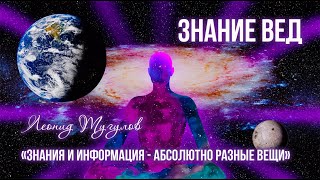 ЗНАНИЕ ВЕД

Леонид Тугулов

«ЗНАНИЯ И ИНФОРМАЦИЯ - АБСОЛЮТНО РАЗНЫЕ ВЕЩИ»